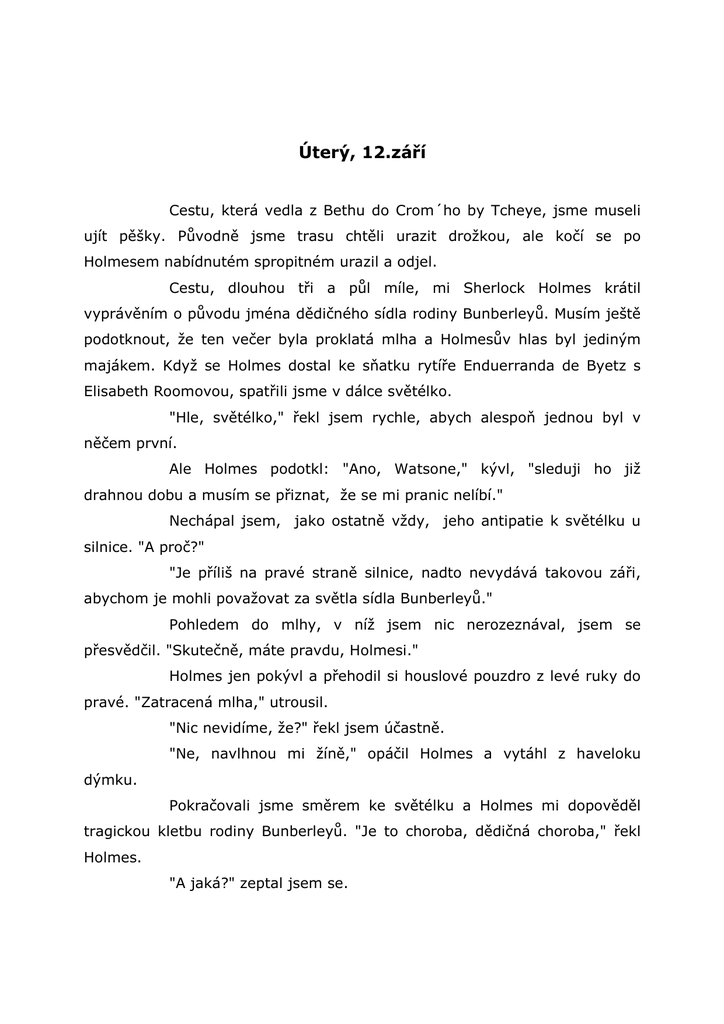 Úterý, 12.září

Cestu, která vedla z Bethu do Crom´ho by Tcheye, jsme museli ujít pěšky. Původně jsme trasu chtěli urazit drožkou, ale kočí se po Holmesem nabídnutém spropitném urazil a odjel.

Cestu, dlouhou tři a půl míle, mi Sherlock Holmes krátil vyprávěním o původu jména dědičného sídla rodiny Bunberleyů. Musím ještě podotknout, že ten večer byla proklatá mlha a Holmesův hlas byl jediným majákem. Když se Holmes dostal ke sňatku rytíře Enduerranda de Byetz s Elisabeth Roomovou, spatřili jsme v dálce světélko.

"Hle, světélko," řekl jsem rychle, abych alespoň jednou byl v něčem první.

Ale Holmes podotkl: "Ano, Watsone," kývl, "sleduji ho již drahnou dobu a musím se přiznat, že se mi pranic nelíbí."

Nechápal jsem, jako ostatně vždy, jeho antipatie k světélku u silnice. "A proč?"

"Je příliš na pravé straně silnice, nadto nevydává takovou záři, abychom je mohli považovat za světla sídla Bunberleyů."

Pohledem do mlhy, v níž jsem nic nerozeznával, jsem se přesvědčil. "Skutečně, máte pravdu, Holmesi."

Holmes jen pokývl a přehodil si houslové pouzdro z levé ruky do pravé. "Zatracená mlha," utrousil.

"Nic nevidíme, že?" řekl jsem účastně.

"Ne, navlhnou mi žíně," opáčil Holmes a vytáhl z haveloku dýmku.

Pokračovali jsme směrem ke světélku a Holmes mi dopověděl tragickou kletbu rodiny Bunberleyů. "Je to choroba, dědičná choroba," řekl Holmes.

"A jaká?" zeptal jsem se.